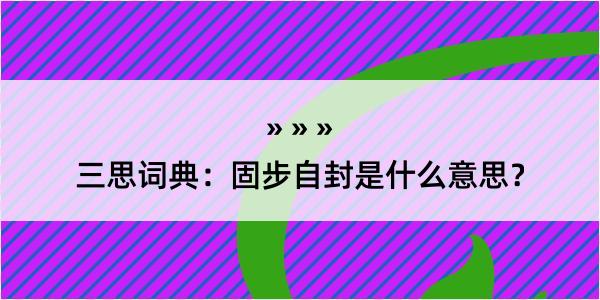 » » »

三思词典：固步自封是什么意思？